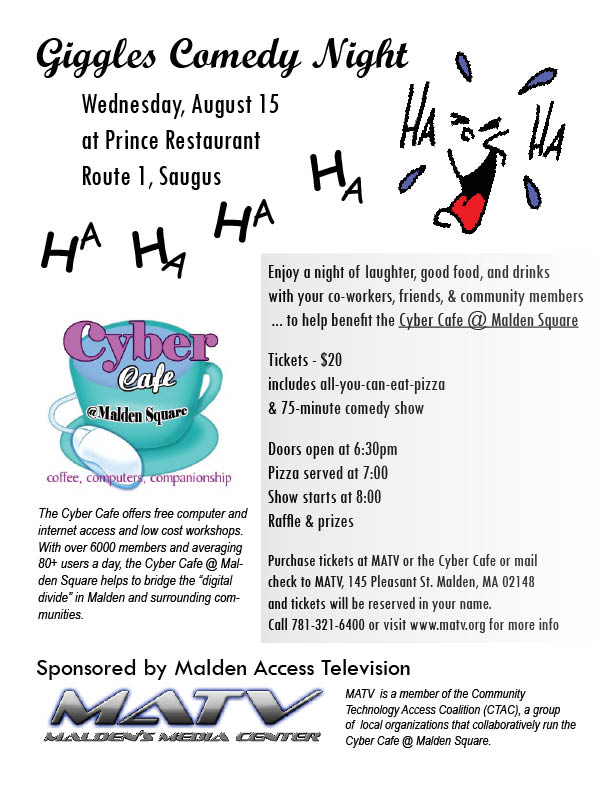 Giggles Comedy Night

Wednesday, August 15
at Prince Restaurant
Route 1, Saugus

HA HA

HA

HA HA HA

Cyber Cafe
@Malden Square
coffee, computers, companionship

The Cyber Cafe offers free computer and internet access and low cost workshops. With over 6000 members and averaging 80+ users a day, the Cyber Cafe @ Malden Square helps to bridge the "digital divide" in Malden and surrounding communities.

Enjoy a night of laughter, good food, and drinks with your co-workers, friends, & community members ... to help benefit the Cyber Cafe @ Malden Square

Tickets - $20
includes all-you-can-eat-pizza
& 75-minute comedy show

Doors open at 6:30pm
Pizza served at 7:00
Show starts at 8:00
Raffle & prizes

Purchase tickets at MATV or the Cyber Cafe or mail check to MATV, 145 Pleasant St. Malden, MA 02148 and tickets will be reserved in your name.
Call 781-321-6400 or visit www.matv.org for more info

Sponsored by Malden Access Television

MATV
MALDEN'S MEDIA CENTER

MATV is a member of the Community Technology Access Coalition (CTAC), a group of local organizations that collaboratively run the Cyber Cafe @ Malden Square.